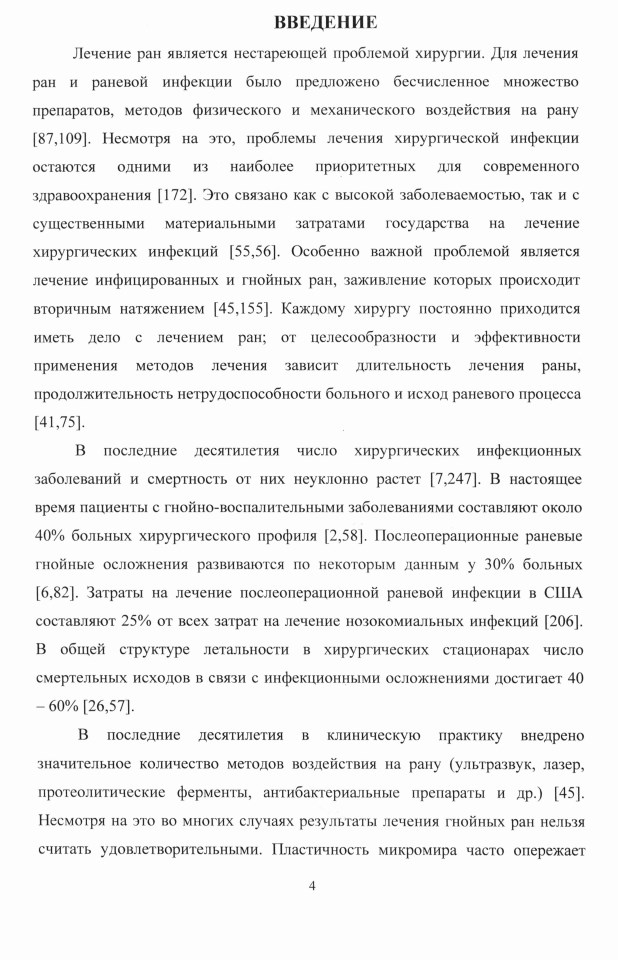 ВВЕДЕНИЕ

Лечение ран является нестареющей проблемой хирургии. Для лечения ран и раневой инфекции было предложено бесчисленное множество препаратов, методов физического и механического воздействия на рану [87,109]. Несмотря на это, проблемы лечения хирургической инфекции остаются одними из наиболее приоритетных для современного здравоохранения [172]. Это связано как с высокой заболеваемостью, так и с существенными материальными затратами государства на лечение хирургических инфекций [55,56]. Особенно важной проблемой является лечение инфицированных и гнойных ран, заживление которых происходит вторичным натяжением [45,155]. Каждому хирургу постоянно приходится иметь дело с лечением ран; от целесообразности и эффективности применения методов лечения зависит длительность лечения раны, продолжительность нетрудоспособности больного и исход раневого процесса [41,75].

В последние десятилетия число хирургических инфекционных заболеваний и смертность от них неуклонно растет [7,247]. В настоящее время пациенты с гнойно-воспалительными заболеваниями составляют около 40% больных хирургического профиля [2,58]. Послеоперационные раневые гнойные осложнения развиваются по некоторым данным у 30% больных [6,82]. Затраты на лечение послеоперационной раневой инфекции в США составляют 25% от всех затрат на лечение нозокомиальных инфекций [206]. В общей структуре летальности в хирургических стационарах число смертельных исходов в связи с инфекционными осложнениями достигает 40 – 60% [26,57].

В последние десятилетия в клиническую практику внедрено значительное количество методов воздействия на рану (ультразвук, лазер, протеолитические ферменты, антибактериальные препараты и др.) [45]. Несмотря на это во многих случаях результаты лечения гнойных ран нельзя считать удовлетворительными. Пластичность микромира часто опережает

4